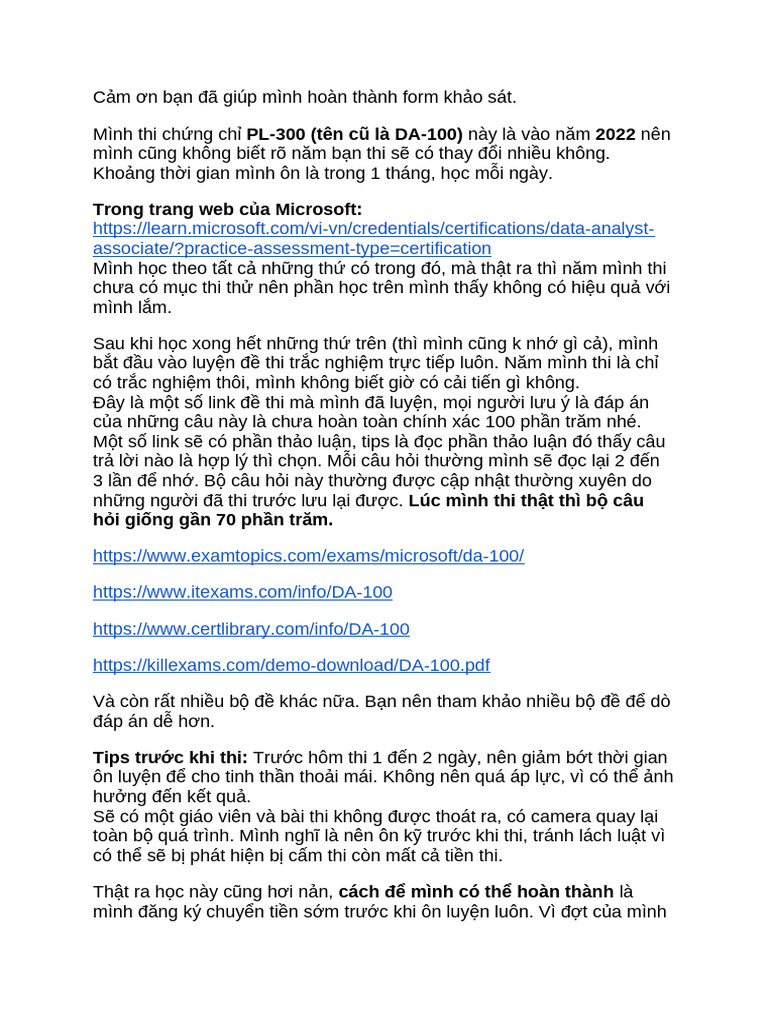 Cảm ơn bạn đã giúp mình hoàn thành form khảo sát.

Mình thi chứng chỉ PL-300 (tên cũ là DA-100) này là vào năm 2022 nên mình cũng không biết rõ năm bạn thi sẽ có thay đổi nhiều không. Khoảng thời gian mình ôn là trong 1 tháng, học mỗi ngày.

Trong trang web của Microsoft:
https://learn.microsoft.com/vi-vn/credentials/certifications/data-analyst-associate/?practice-assessment-type=certification
Mình học theo tất cả những thứ có trong đó, mà thật ra thì năm mình thi chưa có mục thi thử nên phần học trên mình thấy không có hiệu quả với mình lắm.

Sau khi học xong hết những thứ trên (thì mình cũng k nhớ gì cả), mình bắt đầu vào luyện đề thi trắc nghiệm trực tiếp luôn. Năm mình thi là chỉ có trắc nghiệm thôi, mình không biết giờ có cải tiến gì không.
Đây là một số link đề thi mà mình đã luyện, mọi người lưu ý là đáp án của những câu này là chưa hoàn toàn chính xác 100 phần trăm nhé. Một số link sẽ có phần thảo luận, tips là đọc phần thảo luận đó thấy câu trả lời nào là hợp lý thì chọn. Mỗi câu hỏi thường mình sẽ đọc lại 2 đến 3 lần để nhớ. Bộ câu hỏi này thường được cập nhật thường xuyên do những người đã thi trước lưu lại được. Lúc mình thi thật thì bộ câu hỏi giống gần 70 phần trăm.

https://www.examtopics.com/exams/microsoft/da-100/

https://www.itexams.com/info/DA-100

https://www.certlibrary.com/info/DA-100

https://killexams.com/demo-download/DA-100.pdf

Và còn rất nhiều bộ đề khác nữa. Bạn nên tham khảo nhiều bộ đề để dò đáp án dễ hơn.

Tips trước khi thi: Trước hôm thi 1 đến 2 ngày, nên giảm bớt thời gian ôn luyện để cho tinh thần thoải mái. Không nên quá áp lực, vì có thể ảnh hưởng đến kết quả.
Sẽ có một giáo viên và bài thi không được thoát ra, có camera quay lại toàn bộ quá trình. Mình nghĩ là nên ôn kỹ trước khi thi, tránh lách luật vì có thể sẽ bị phát hiện bị cấm thi còn mất cả tiền thi.

Thật ra học này cũng hơi nản, cách để mình có thể hoàn thành là mình đăng ký chuyển tiền sớm trước khi ôn luyện luôn. Vì đợt của mình